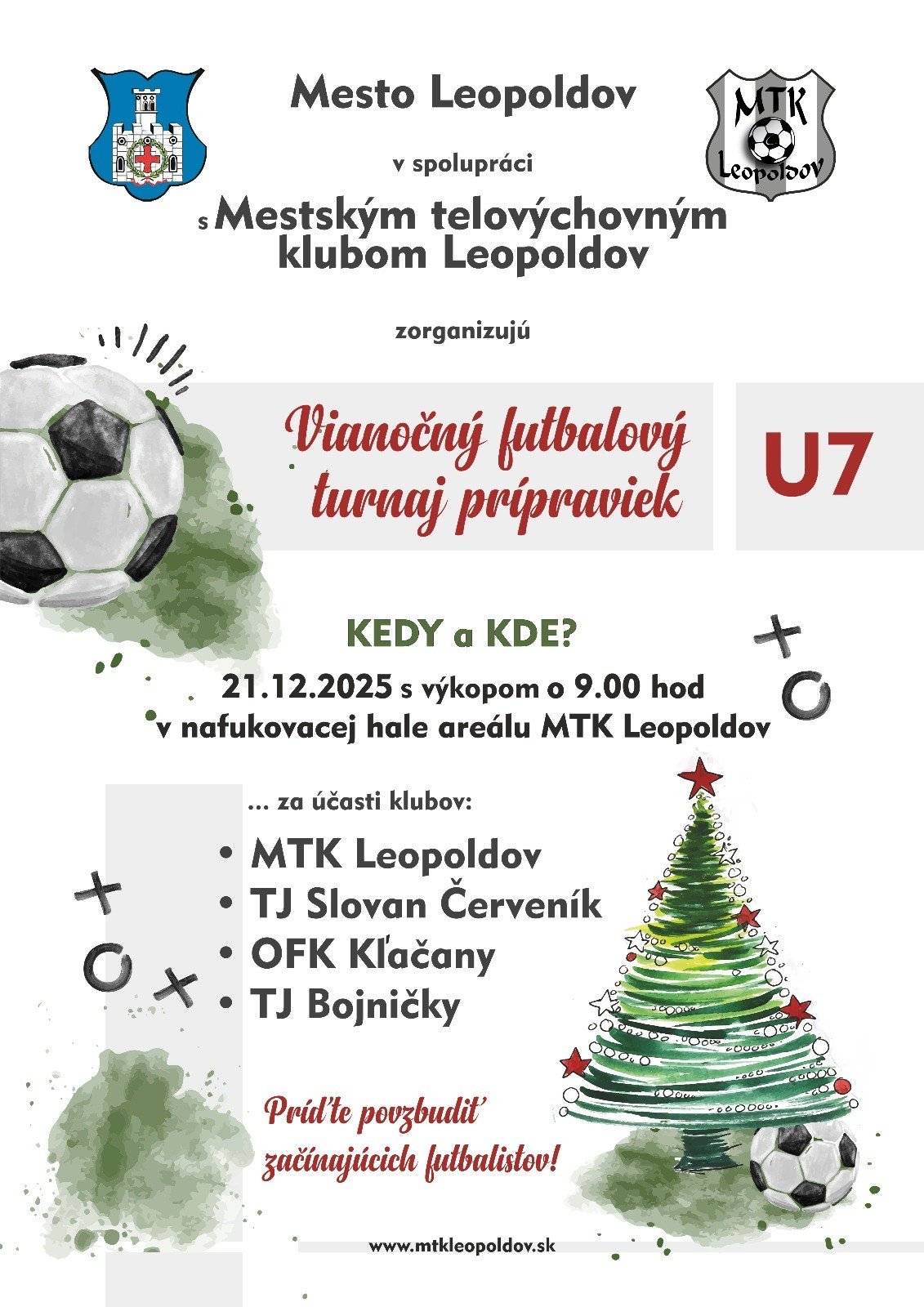 Mesto Leopoldov

MTK Leopoldov

v spolupráci

s Mestským telovýchovným klubom Leopoldov

zorganizujú

Vianočný futbalový turnaj prípraviek

U7

KEDY a KDE?

21.12.2025 s výkopom o 9.00 hod
v nafukovacej hale areálu MTK Leopoldov

... za účasti klubov:

• MTK Leopoldov
• TJ Slovan Červeník
• OFK Kľačany
• TJ Bojničky

Príďte povzbudiť začínajúcich futbalistov!

www.mtkleopoldov.sk